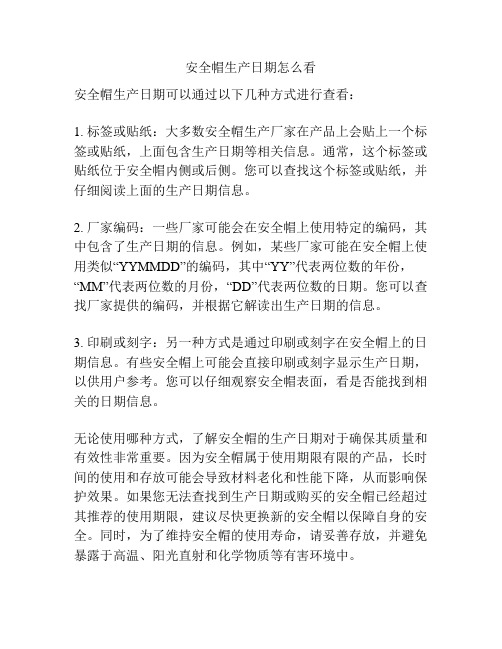 安全帽生产日期怎么看

安全帽生产日期可以通过以下几种方式进行查看：

1. 标签或贴纸：大多数安全帽生产厂家在产品上会贴上一个标签或贴纸，上面包含生产日期等相关信息。通常，这个标签或贴纸位于安全帽内侧或后侧。您可以查找这个标签或贴纸，并仔细阅读上面的生产日期信息。

2. 厂家编码：一些厂家可能会在安全帽上使用特定的编码，其中包含了生产日期的信息。例如，某些厂家可能在安全帽上使用类似“YYMMDD”的编码，其中“YY”代表两位数的年份，“MM”代表两位数的月份，“DD”代表两位数的日期。您可以查找厂家提供的编码，并根据它解读出生产日期的信息。

3. 印刷或刻字：另一种方式是通过印刷或刻字在安全帽上的日期信息。有些安全帽上可能会直接印刷或刻字显示生产日期，以供用户参考。您可以仔细观察安全帽表面，看是否能找到相关的日期信息。

无论使用哪种方式，了解安全帽的生产日期对于确保其质量和有效性非常重要。因为安全帽属于使用期限有限的产品，长时间的使用和存放可能会导致材料老化和性能下降，从而影响保护效果。如果您无法查找到生产日期或购买的安全帽已经超过其推荐的使用期限，建议尽快更换新的安全帽以保障自身的安全。同时，为了维持安全帽的使用寿命，请妥善存放，并避免暴露于高温、阳光直射和化学物质等有害环境中。